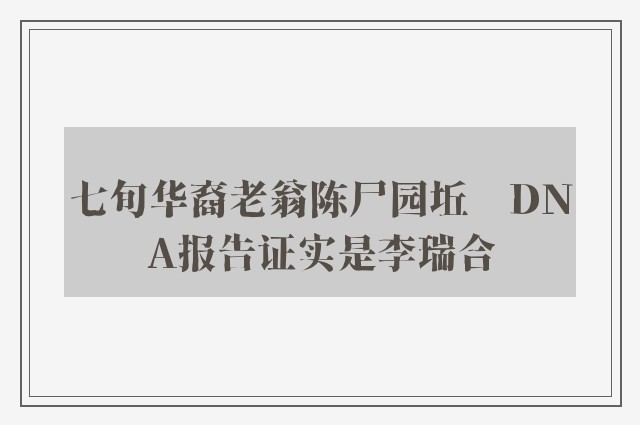 七旬华裔老翁陈尸园坵　DNA报告证实是李瑞合